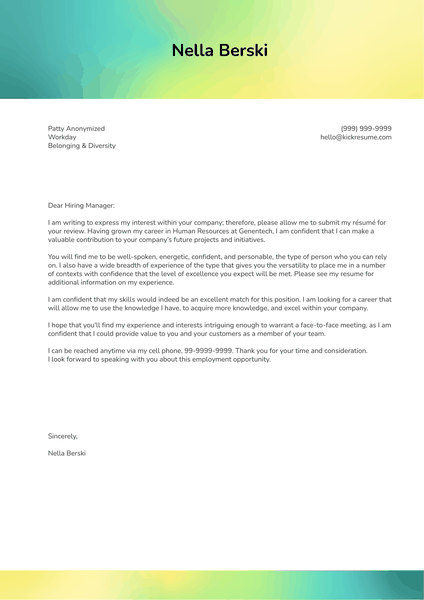 Nella Berski

Patty Anonymized
Workday
Belonging & Diversity

(999) 999-9999
hello@kickresume.com

Dear Hiring Manager:

I am writing to express my interest within your company; therefore, please allow me to submit my résumé for your review. Having grown my career in Human Resources at Genentech, I am confident that I can make a valuable contribution to your company's future projects and initiatives.

You will find me to be well-spoken, energetic, confident, and personable, the type of person who you can rely on. I also have a wide breadth of experience of the type that gives you the versatility to place me in a number of contexts with confidence that the level of excellence you expect will be met. Please see my resume for additional information on my experience.

I am confident that my skills would indeed be an excellent match for this position. I am looking for a career that will allow me to use the knowledge I have, to acquire more knowledge, and excel within your company.

I hope that you'll find my experience and interests intriguing enough to warrant a face-to-face meeting, as I am confident that I could provide value to you and your customers as a member of your team.

I can be reached anytime via my cell phone, 99-9999-9999. Thank you for your time and consideration.
I look forward to speaking with you about this employment opportunity.

Sincerely,

Nella Berski